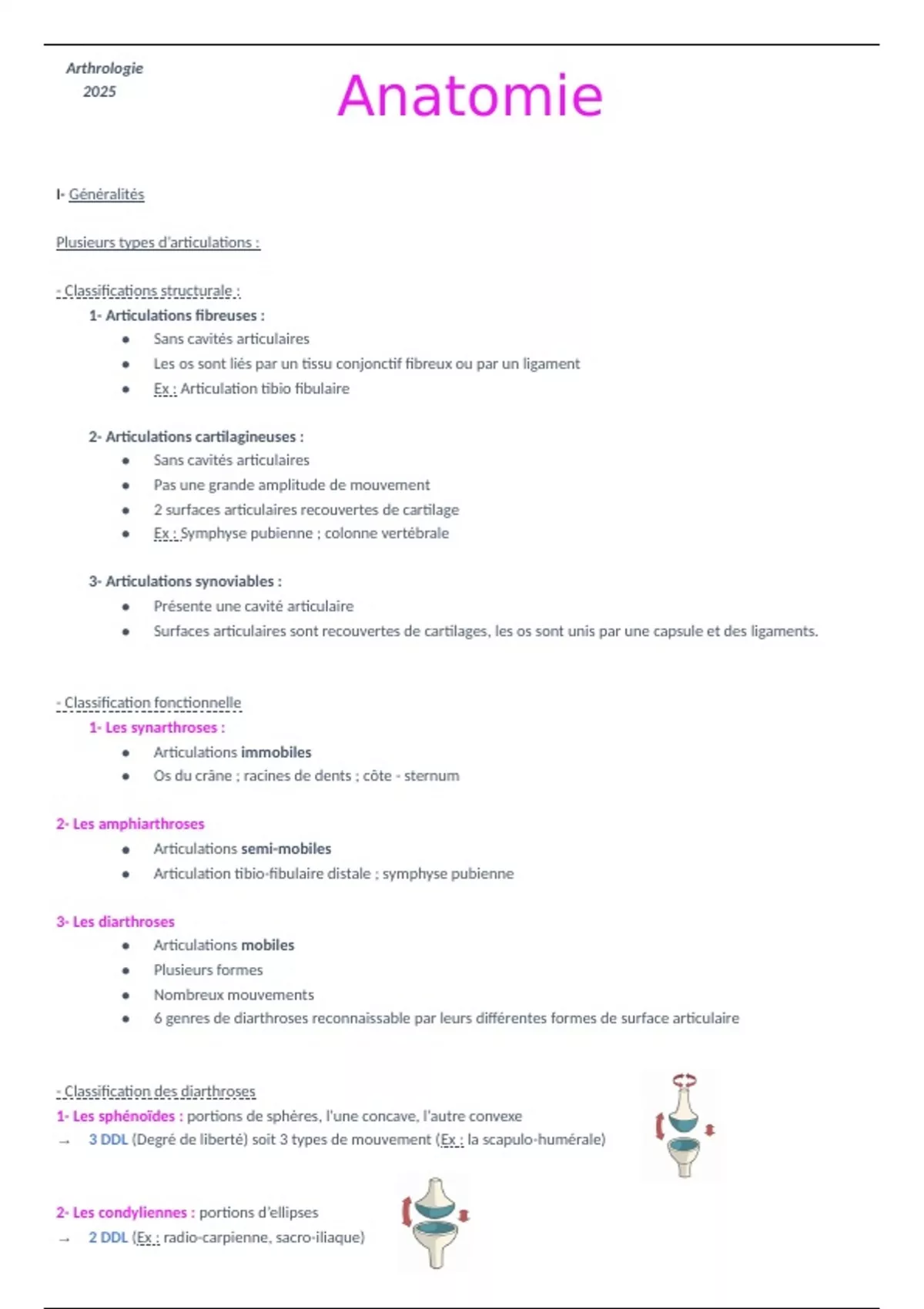 Arthrologie
2025

Anatomie

I- Généralités

Plusieurs types d'articulations :

- Classifications structurale :

1- Articulations fibreuses :
- Sans cavités articulaires
- Les os sont liés par un tissu conjonctif fibreux ou par un ligament
- Ex : Articulation tibio fibulaire

2- Articulations cartilagineuses :
- Sans cavités articulaires
- Pas une grande amplitude de mouvement
- 2 surfaces articulaires recouvertes de cartilage
- Ex : Symphyse pubienne ; colonne vertébrale

3- Articulations synoviables :
- Présente une cavité articulaire
- Surfaces articulaires sont recouvertes de cartilages, les os sont unis par une capsule et des ligaments.

- Classification fonctionnelle

1- Les synarthroses :
- Articulations immobiles
- Os du crâne ; racines de dents ; côte - sternum

2- Les amphiarthroses
- Articulations semi-mobiles
- Articulation tibio-fibulaire distale ; symphyse pubienne

3- Les diarthroses
- Articulations mobiles
- Plusieurs formes
- Nombreux mouvements
- 6 genres de diarthroses reconnaissable par leurs différentes formes de surface articulaire

- Classification des diarthroses
1- Les sphénoïdes : portions de sphères, l'une concave, l'autre convexe
→ 3 DDL (Degré de liberté) soit 3 types de mouvement (Ex : la scapulo-humérale)

2- Les condyliennes : portions d'ellipses
→ 2 DDL (Ex : radio-carpienne, sacro-iliaque)